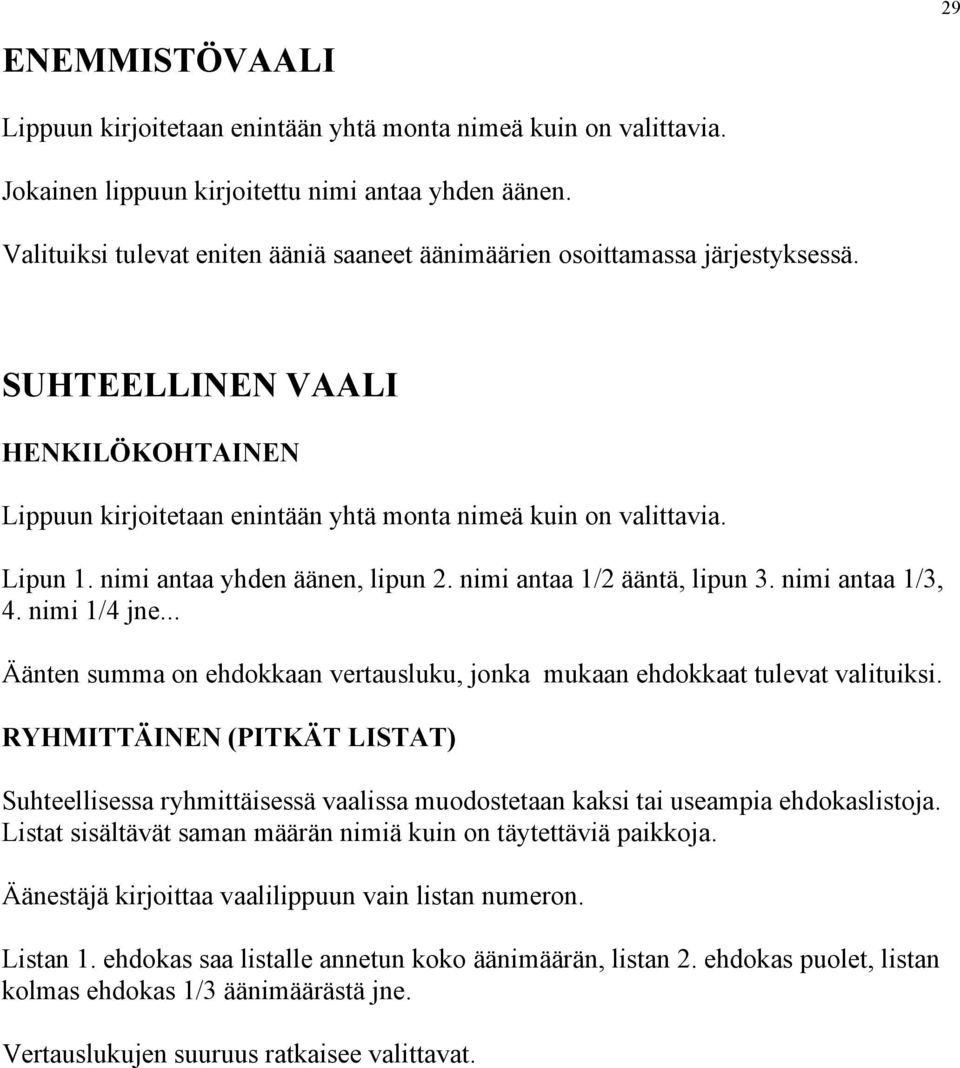 29

ENEMMISTÖVAALI

Lippuun kirjoitetaan enintään yhtä monta nimeä kuin on valittavia.

Jokainen lippuun kirjoitettu nimi antaa yhden äänen.

Valituiksi tulevat eniten ääniä saaneet äänimäärien osoittamassa järjestyksessä.

SUHTEELLINEN VAALI

HENKILÖKOHTAINEN

Lippuun kirjoitetaan enintään yhtä monta nimeä kuin on valittavia.

Lipun 1. nimi antaa yhden äänen, lipun 2. nimi antaa 1/2 ääntä, lipun 3. nimi antaa 1/3, 4. nimi 1/4 jne...

Äänten summa on ehdokkaan vertausluku, jonka mukaan ehdokkaat tulevat valituiksi.

RYHMITTÄINEN (PITKÄT LISTAT)

Suhteellisessa ryhmittäisessä vaalissa muodostetaan kaksi tai useampia ehdokaslistoja. Listat sisältävät saman määrän nimiä kuin on täytettäviä paikkoja.

Äänestäjä kirjoittaa vaalilippuun vain listan numeron.

Listan 1. ehdokas saa listalle annetun koko äänimäärän, listan 2. ehdokas puolet, listan kolmas ehdokas 1/3 äänimäärästä jne.

Vertauslukujen suuruus ratkaisee valittavat.